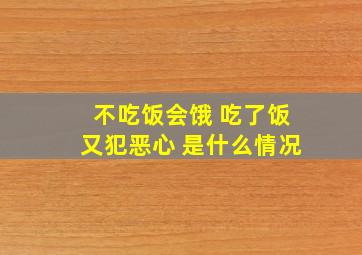 不吃饭会饿 吃了饭
又犯恶心 是什么情况